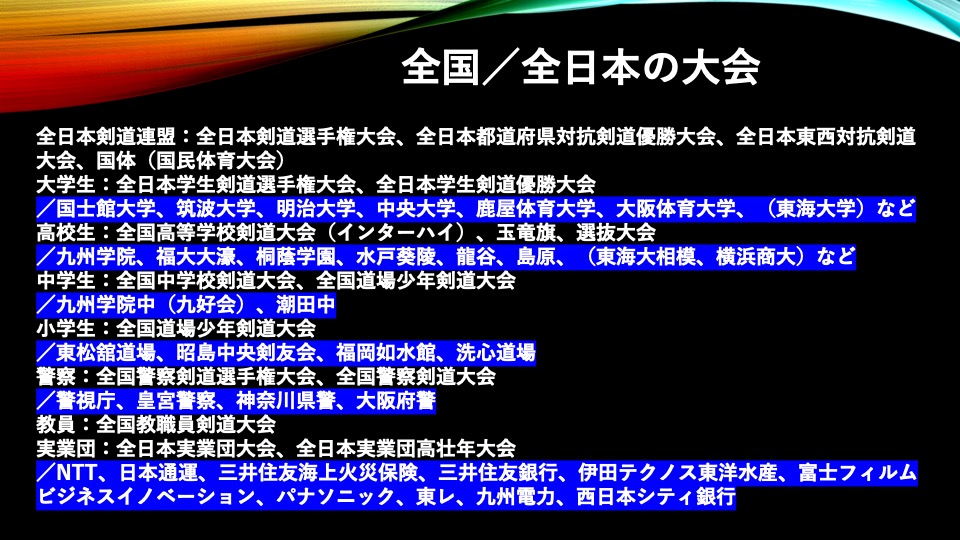 全国／全日本の大会

全日本剣道連盟：全日本剣道選手権大会、全日本都道府県対抗剣道優勝大会、全日本東西対抗剣道大会、国体（国民体育大会）
大学生：全日本学生剣道選手権大会、全日本学生剣道優勝大会
／国士館大学、筑波大学、明治大学、中央大学、鹿屋体育大学、大阪体育大学、（東海大学）など
高校生：全国高等学校剣道大会（インターハイ）、玉竜旗、選抜大会
／九州学院、福大大濠、桐蔭学園、水戸葵陵、龍谷、島原、（東海大相模、横浜商大）など
中学生：全国中学校剣道大会、全国道場少年剣道大会
／九州学院中（九好会）、潮田中
小学生：全国道場少年剣道大会
／東松舘道場、昭島中央剣友会、福岡如水館、洗心道場
警察：全国警察剣道選手権大会、全国警察剣道大会
／警視庁、皇宮警察、神奈川県警、大阪府警
教員：全国教職員剣道大会
実業団：全日本実業団大会、全日本実業団高壮年大会
／NTT、日本通運、三井住友海上火災保険、三井住友銀行、伊田テクノス東洋水産、富士フィルムビジネスイノベーション、パナソニック、東レ、九州電力、西日本シティ銀行